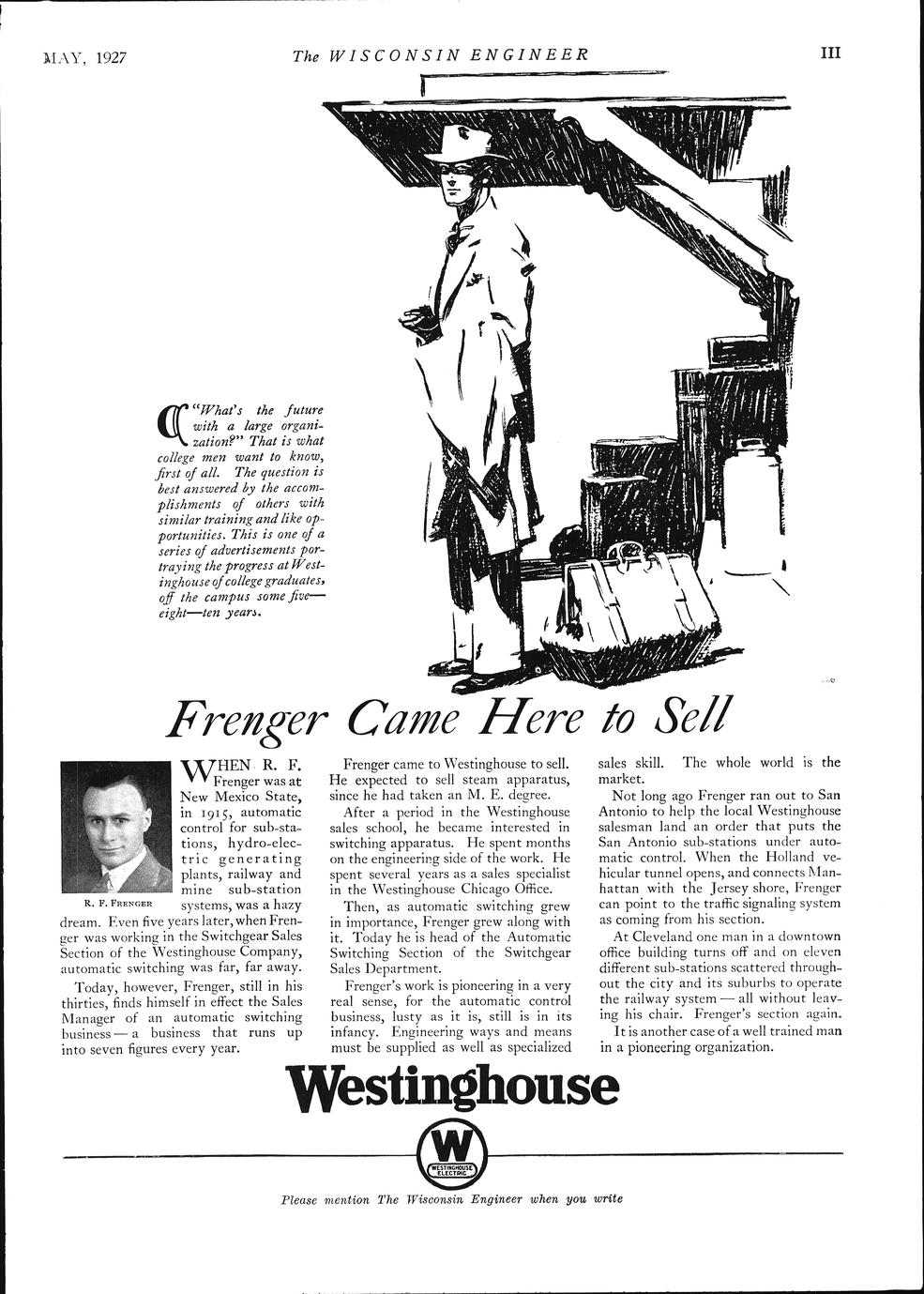 MAY, 1927

The WISCONSIN ENGINEER

III

"What's the future with a large organization?" That is what college men want to know, first of all. The question is best answered by the accomplishments of others with similar training and like opportunities. This is one of a series of advertisements portraying the progress at Westinghouse of college graduates, off the campus some five—eight—ten years.

Frenger Came Here to Sell

R. F. FRENGER

WHEN R. F. Frenger was at New Mexico State, in 1915, automatic control for sub-stations, hydro-electric generating plants, railway and mine sub-station systems, was a hazy dream. Even five years later, when Frenger was working in the Switchgear Sales Section of the Westinghouse Company, automatic switching was far, far away.

Today, however, Frenger, still in his thirties, finds himself in effect the Sales Manager of an automatic switching business—a business that runs up into seven figures every year.

Frenger came to Westinghouse to sell. He expected to sell steam apparatus, since he had taken an M. E. degree.

After a period in the Westinghouse sales school, he became interested in switching apparatus. He spent months on the engineering side of the work. He spent several years as a sales specialist in the Westinghouse Chicago Office.

Then, as automatic switching grew in importance, Frenger grew along with it. Today he is head of the Automatic Switching Section of the Switchgear Sales Department.

Frenger's work is pioneering in a very real sense, for the automatic control business, lusty as it is, still is in its infancy. Engineering ways and means must be supplied as well as specialized sales skill. The whole world is the market.

Not long ago Frenger ran out to San Antonio to help the local Westinghouse salesman land an order that puts the San Antonio sub-stations under automatic control. When the Holland vehicular tunnel opens, and connects Manhattan with the Jersey shore, Frenger can point to the traffic signaling system as coming from his section.

At Cleveland one man in a downtown office building turns off and on eleven different sub-stations scattered throughout the city and its suburbs to operate the railway system—all without leaving his chair. Frenger's section again.

It is another case of a well trained man in a pioneering organization.

Westinghouse

W
WESTINGHOUSE ELECTRIC

Please mention The Wisconsin Engineer when you write